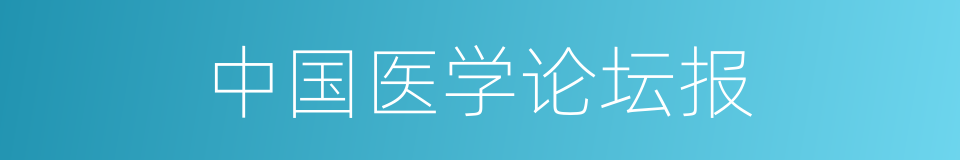 中国医学论坛报